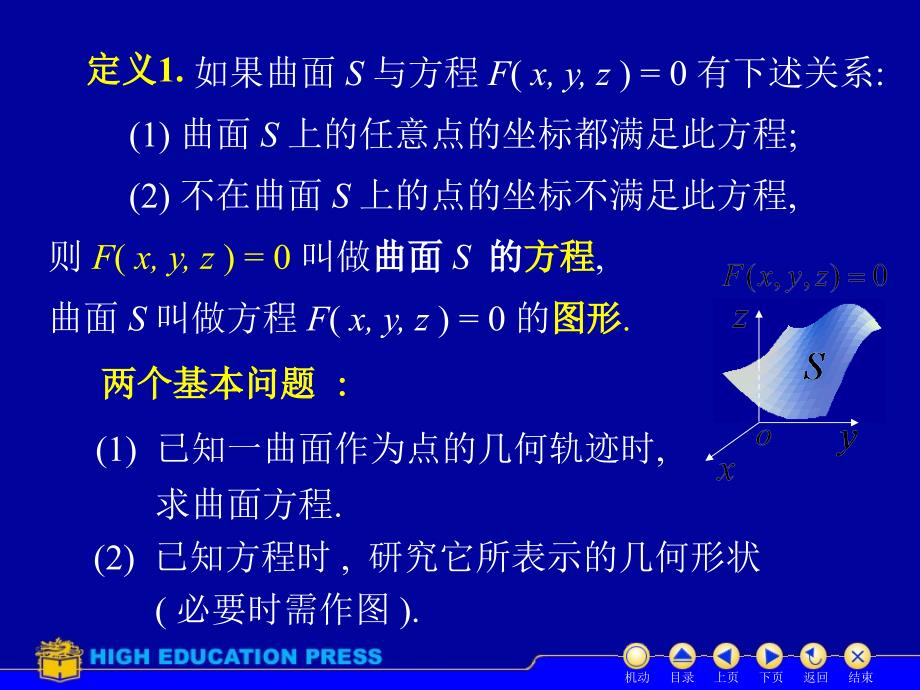 定义1. 如果曲面 $S$ 与方程 $F(x, y, z) = 0$ 有下述关系:

(1) 曲面 $S$ 上的任意点的坐标都满足此方程;

(2) 不在曲面 $S$ 上的点的坐标不满足此方程,

则 $F(x, y, z) = 0$ 叫做曲面 $S$ 的方程,

曲面 $S$ 叫做方程 $F(x, y, z) = 0$ 的图形.

$F(x, y, z) = 0$

$z$

$S$

$o$ $y$

$x$

两个基本问题 :

(1) 已知一曲面作为点的几何轨迹时, 求曲面方程.

(2) 已知方程时 , 研究它所表示的几何形状 ( 必要时需作图 ).

HIGH EDUCATION PRESS

机动 目录 上页 下页 返回 结束